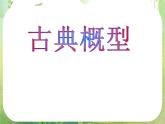 古典概型